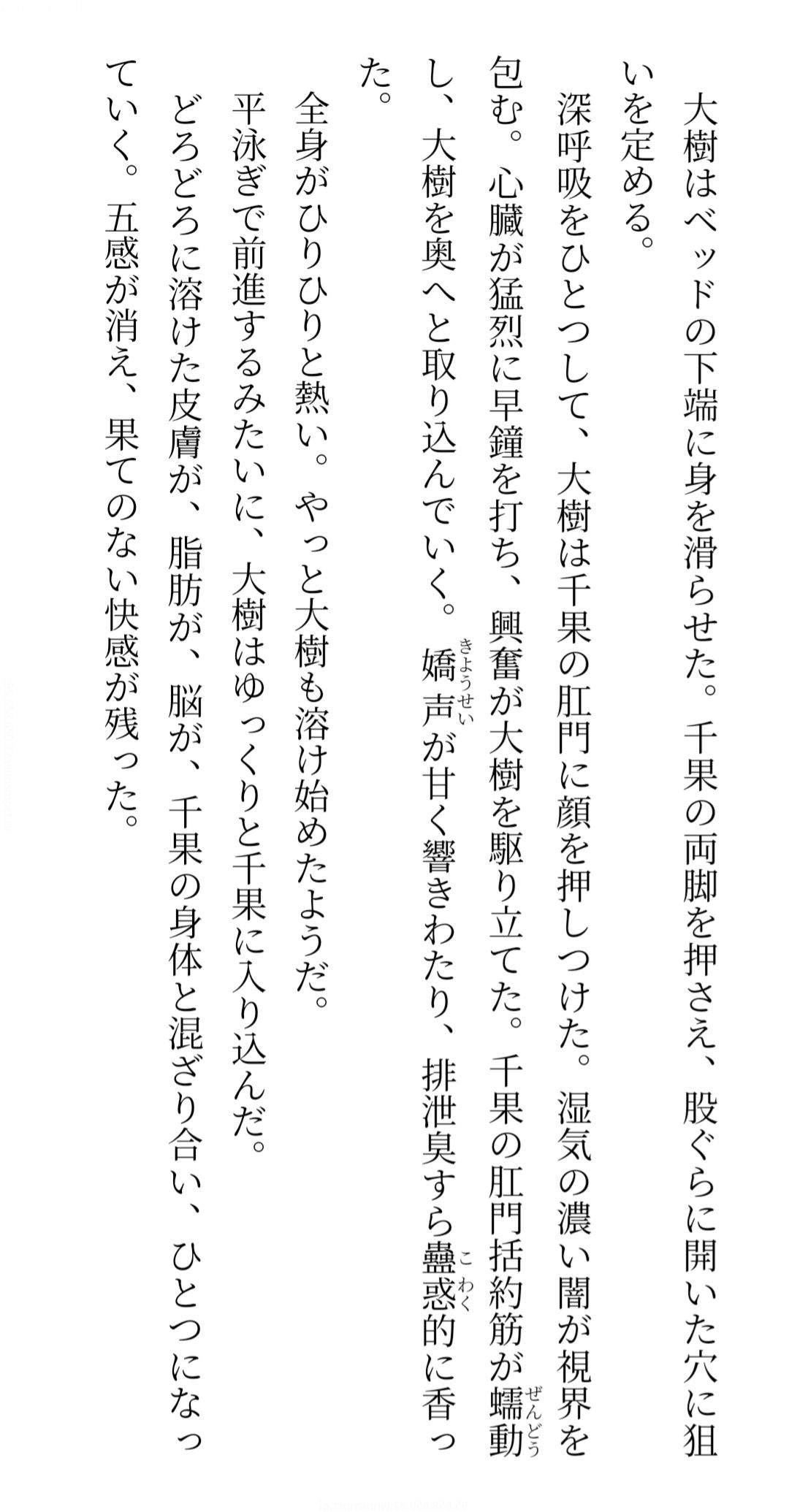 大樹はベッドの下端に身を滑らせた。千果の両脚を押さえ、股ぐらに開いた穴に狙いを定める。

深呼吸をひとつして、大樹は千果の肛門に顔を押しつけた。湿気の濃い闇が視界を包む。心臓が猛烈に早鐘を打ち、興奮が大樹を駆り立てた。千果の肛門括約筋が蠕動（ぜんどう）し、大樹を奥へと取り込んでいく。嬌声（きょうせい）が甘く響きわたり、排泄臭すら蠱惑（こわく）的に香った。

全身がひりひりと熱い。やっと大樹も溶け始めたようだ。

平泳ぎで前進するみたいに、大樹はゆっくりと千果に入り込んだ。

どろどろに溶けた皮膚が、脂肪が、脳が、千果の身体と混ざり合い、ひとつになっていく。五感が消え、果てのない快感が残った。